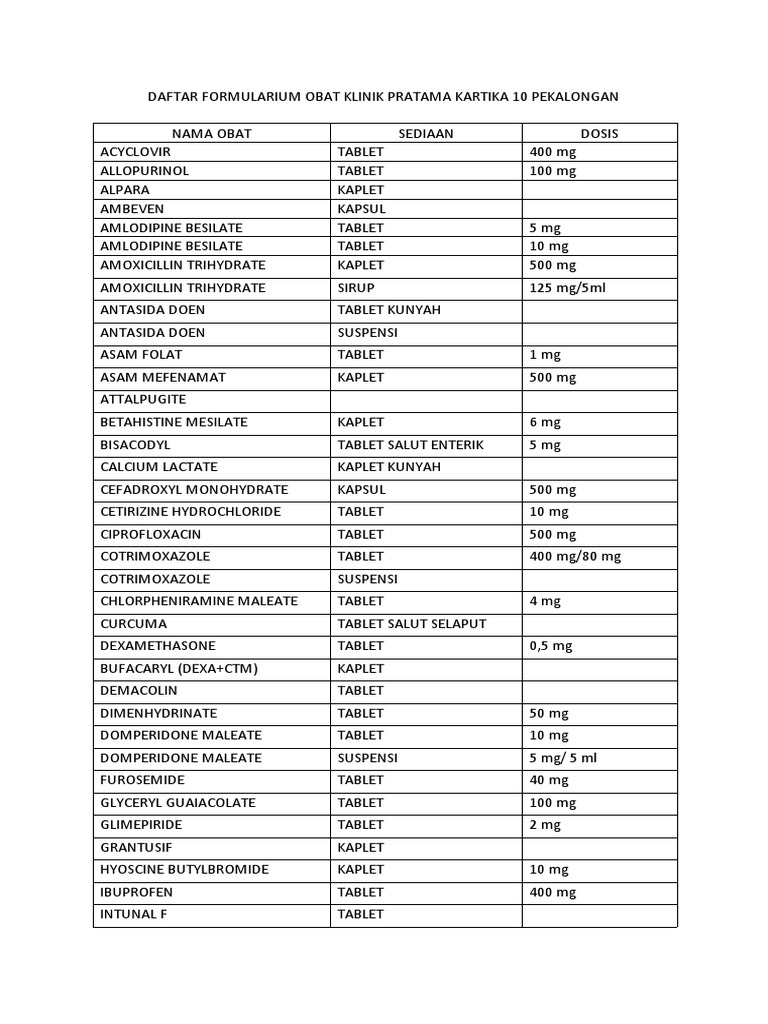 DAFTAR FORMULARIUM OBAT KLINIK PRATAMA KARTIKA 10 PEKALONGAN

| NAMA OBAT | SEDIAAN | DOSIS |
|---|---|---|
| ACYCLOVIR | TABLET | 400 mg |
| ALLOPURINOL | TABLET | 100 mg |
| ALPARA | KAPLET | |
| AMBEVEN | KAPSUL | |
| AMLODIPINE BESILATE | TABLET | 5 mg |
| AMLODIPINE BESILATE | TABLET | 10 mg |
| AMOXICILLIN TRIHYDRATE | KAPLET | 500 mg |
| AMOXICILLIN TRIHYDRATE | SIRUP | 125 mg/5ml |
| ANTASIDA DOEN | TABLET KUNYAH | |
| ANTASIDA DOEN | SUSPENSI | |
| ASAM FOLAT | TABLET | 1 mg |
| ASAM MEFENAMAT | KAPLET | 500 mg |
| ATTALPUGITE | | |
| BETAHISTINE MESILATE | KAPLET | 6 mg |
| BISACODYL | TABLET SALUT ENTERIK | 5 mg |
| CALCIUM LACTATE | KAPLET KUNYAH | |
| CEFADROXYL MONOHYDRATE | KAPSUL | 500 mg |
| CETIRIZINE HYDROCHLORIDE | TABLET | 10 mg |
| CIPROFLOXACIN | TABLET | 500 mg |
| COTRIMOXAZOLE | TABLET | 400 mg/80 mg |
| COTRIMOXAZOLE | SUSPENSI | |
| CHLORPHENIRAMINE MALEATE | TABLET | 4 mg |
| CURCUMA | TABLET SALUT SELAPUT | |
| DEXAMETHASONE | TABLET | 0,5 mg |
| BUFACARYL (DEXA+CTM) | KAPLET | |
| DEMACOLIN | TABLET | |
| DIMENHYDRINATE | TABLET | 50 mg |
| DOMPERIDONE MALEATE | TABLET | 10 mg |
| DOMPERIDONE MALEATE | SUSPENSI | 5 mg/ 5 ml |
| FUROSEMIDE | TABLET | 40 mg |
| GLYCERYL GUAIACOLATE | TABLET | 100 mg |
| GLIMEPIRIDE | TABLET | 2 mg |
| GRANTUSIF | KAPLET | |
| HYOSCINE BUTYLBROMIDE | KAPLET | 10 mg |
| IBUPROFEN | TABLET | 400 mg |
| INTUNAL F | TABLET | |